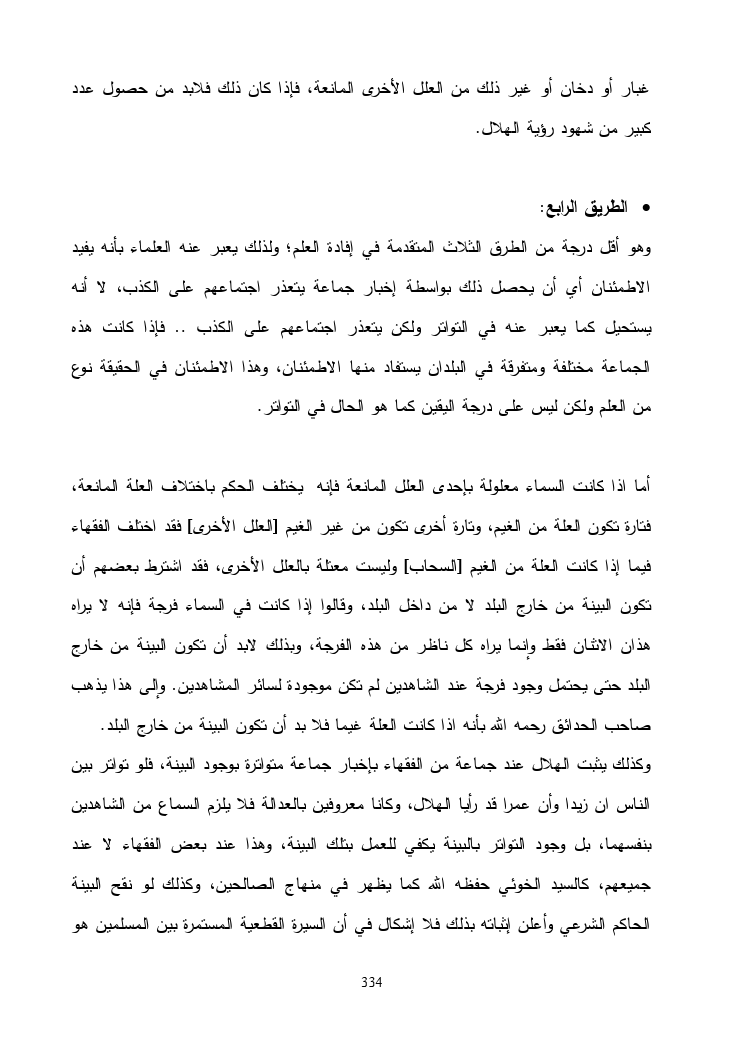 غبار أو دخان أو غير ذلك من العلل الأخرى المانعة، فإذا كان ذلك فلابد من حصول عدد كبير من شهود رؤية الهلال.

• الطريق الرابع:
وهو أقل درجة من الطرق الثلاث المتقدمة في إفادة العلم؛ ولذلك يعبر عنه العلماء بأنه يفيد الاطمئنان أي أن يحصل ذلك بواسطة إخبار جماعة يتعذر اجتماعهم على الكذب، لا أنه يستحيل كما يعبر عنه في التواتر ولكن يتعذر اجتماعهم على الكذب .. فإذا كانت هذه الجماعة مختلفة ومتفرقة في البلدان يستفاد منها الاطمئنان، وهذا الاطمئنان في الحقيقة نوع من العلم ولكن ليس على درجة اليقين كما هو الحال في التواتر.

أما اذا كانت السماء معلولة بإحدى العلل المانعة فإنه يختلف الحكم باختلاف العلة المانعة، فتارة تكون العلة من الغيم، وتارة أخرى تكون من غير الغيم [العلل الأخرى] فقد اختلف الفقهاء فيما إذا كانت العلة من الغيم [السحاب] وليست معتلة بالعلل الأخرى، فقد اشترط بعضهم أن تكون البينة من خارج البلد لا من داخل البلد، وقالوا إذا كانت في السماء فرجة فإنه لا يراه هذان الاثنان فقط وإنما يراه كل ناظر من هذه الفرجة، وبذلك لابد أن تكون البينة من خارج البلد حتى يحتمل وجود فرجة عند الشاهدين لم تكن موجودة لسائر المشاهدين. وإلى هذا يذهب صاحب الحدائق رحمه الله بأنه اذا كانت العلة غيما فلا بد أن تكون البينة من خارج البلد.
وكذلك يثبت الهلال عند جماعة من الفقهاء بإخبار جماعة متواترة بوجود البينة، فلو تواتر بين الناس ان زيدا وأن عمرا قد رأيا الهلال، وكانا معروفين بالعدالة فلا يلزم السماع من الشاهدين بنفسهما، بل وجود التواتر بالبينة يكفي للعمل بتلك البينة، وهذا عند بعض الفقهاء لا عند جميعهم، كالسيد الخوئي حفظه الله كما يظهر في منهاج الصالحين، وكذلك لو نقح البينة الحاكم الشرعي وأعلن إثباته بذلك فلا إشكال في أن السيرة القطعية المستمرة بين المسلمين هو

334